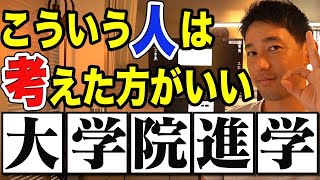 こういう人は
考えた方がいい
大学院進学